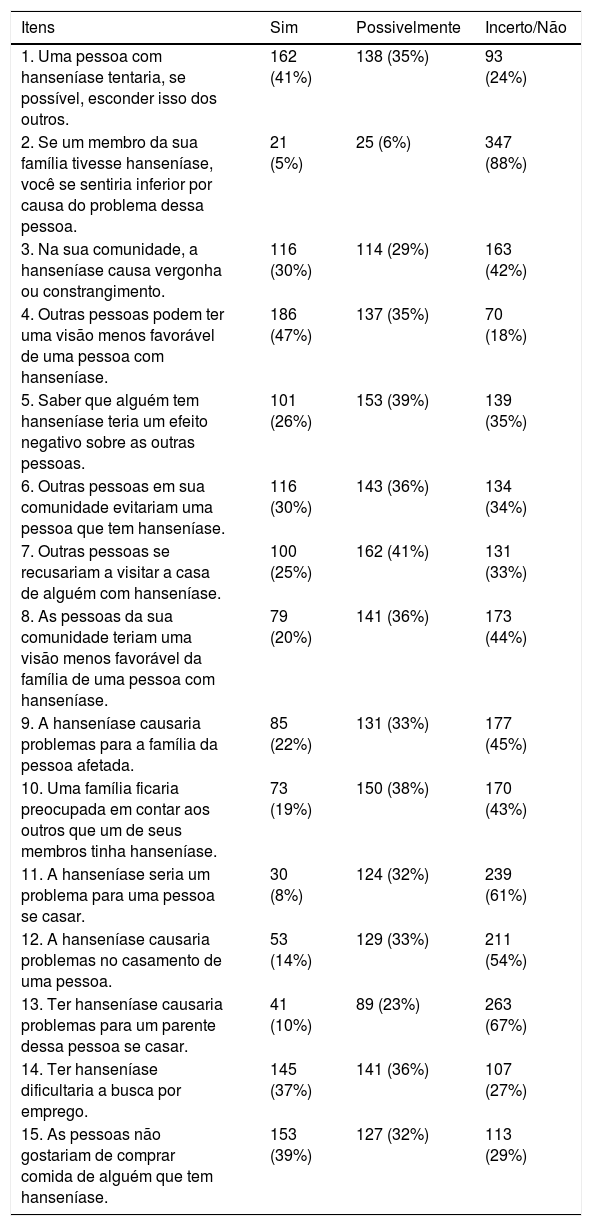 | Itens | Sim | Possivelmente | Incerto/Não |
|---|---|---|---|
| 1. Uma pessoa com hanseníase tentaria, se possível, esconder isso dos outros. | 162 (41%) | 138 (35%) | 93 (24%) |
| 2. Se um membro da sua família tivesse hanseníase, você se sentiria inferior por causa do problema dessa pessoa. | 21 (5%) | 25 (6%) | 347 (88%) |
| 3. Na sua comunidade, a hanseníase causa vergonha ou constrangimento. | 116 (30%) | 114 (29%) | 163 (42%) |
| 4. Outras pessoas podem ter uma visão menos favorável de uma pessoa com hanseníase. | 186 (47%) | 137 (35%) | 70 (18%) |
| 5. Saber que alguém tem hanseníase teria um efeito negativo sobre as outras pessoas. | 101 (26%) | 153 (39%) | 139 (35%) |
| 6. Outras pessoas em sua comunidade evitariam uma pessoa que tem hanseníase. | 116 (30%) | 143 (36%) | 134 (34%) |
| 7. Outras pessoas se recusariam a visitar a casa de alguém com hanseníase. | 100 (25%) | 162 (41%) | 131 (33%) |
| 8. As pessoas da sua comunidade teriam uma visão menos favorável da família de uma pessoa com hanseníase. | 79 (20%) | 141 (36%) | 173 (44%) |
| 9. A hanseníase causaria problemas para a família da pessoa afetada. | 85 (22%) | 131 (33%) | 177 (45%) |
| 10. Uma família ficaria preocupada em contar aos outros que um de seus membros tinha hanseníase. | 73 (19%) | 150 (38%) | 170 (43%) |
| 11. A hanseníase seria um problema para uma pessoa se casar. | 30 (8%) | 124 (32%) | 239 (61%) |
| 12. A hanseníase causaria problemas no casamento de uma pessoa. | 53 (14%) | 129 (33%) | 211 (54%) |
| 13. Ter hanseníase causaria problemas para um parente dessa pessoa se casar. | 41 (10%) | 89 (23%) | 263 (67%) |
| 14. Ter hanseníase dificultaria a busca por emprego. | 145 (37%) | 141 (36%) | 107 (27%) |
| 15. As pessoas não gostariam de comprar comida de alguém que tem hanseníase. | 153 (39%) | 127 (32%) | 113 (29%) |